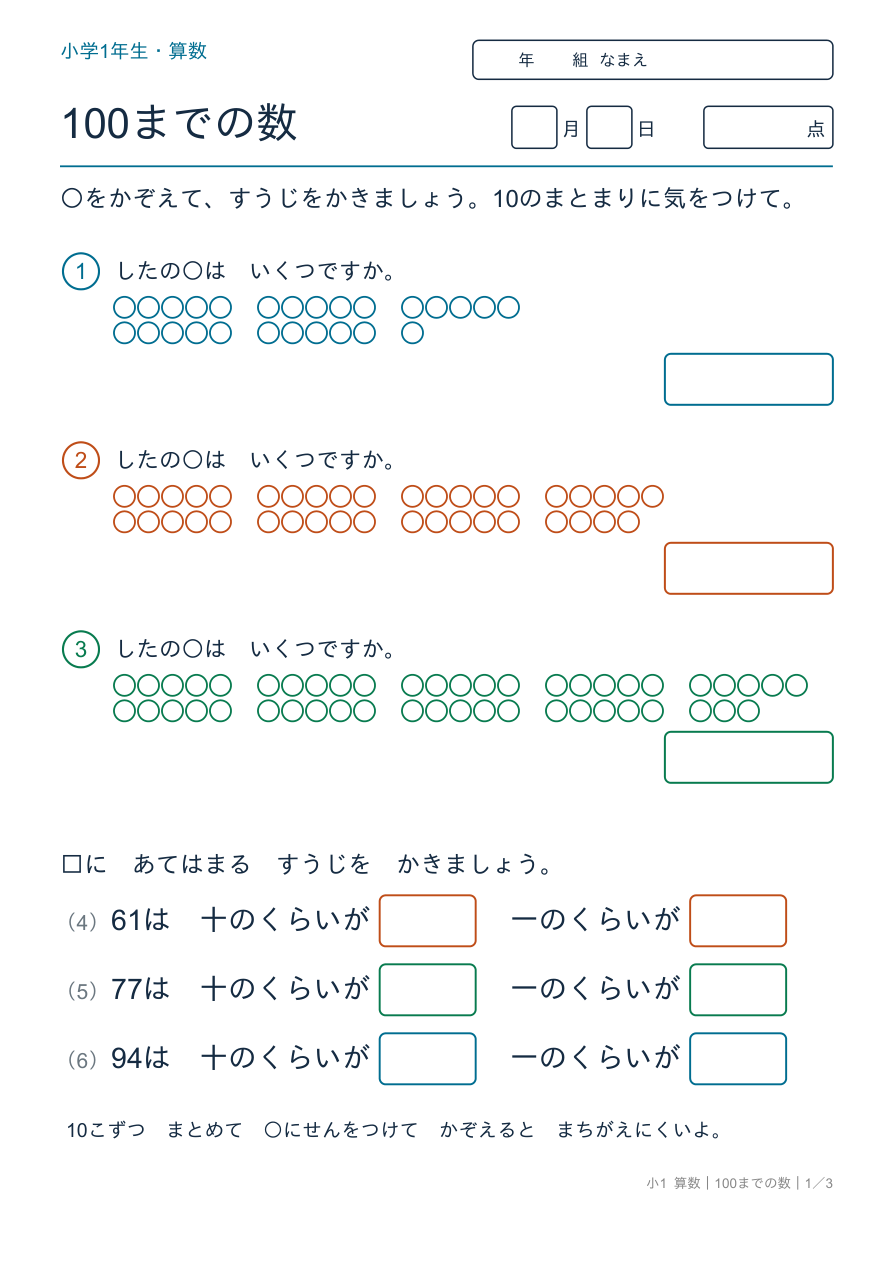 小学1年生・算数

年　組 なまえ

100までの数

月　日　点

○をかぞえて、すうじをかきましょう。10のまとまりに気をつけて。

1 したの○は　いくつですか。

2 したの○は　いくつですか。

3 したの○は　いくつですか。

□に　あてはまる　すうじを　かきましょう。

(4) 61は　十のくらいが　一のくらいが

(5) 77は　十のくらいが　一のくらいが

(6) 94は　十のくらいが　一のくらいが

10こずつ　まとめて　○にせんをつけて　かぞえると　まちがえにくいよ。

小1 算数｜100までの数｜1／3